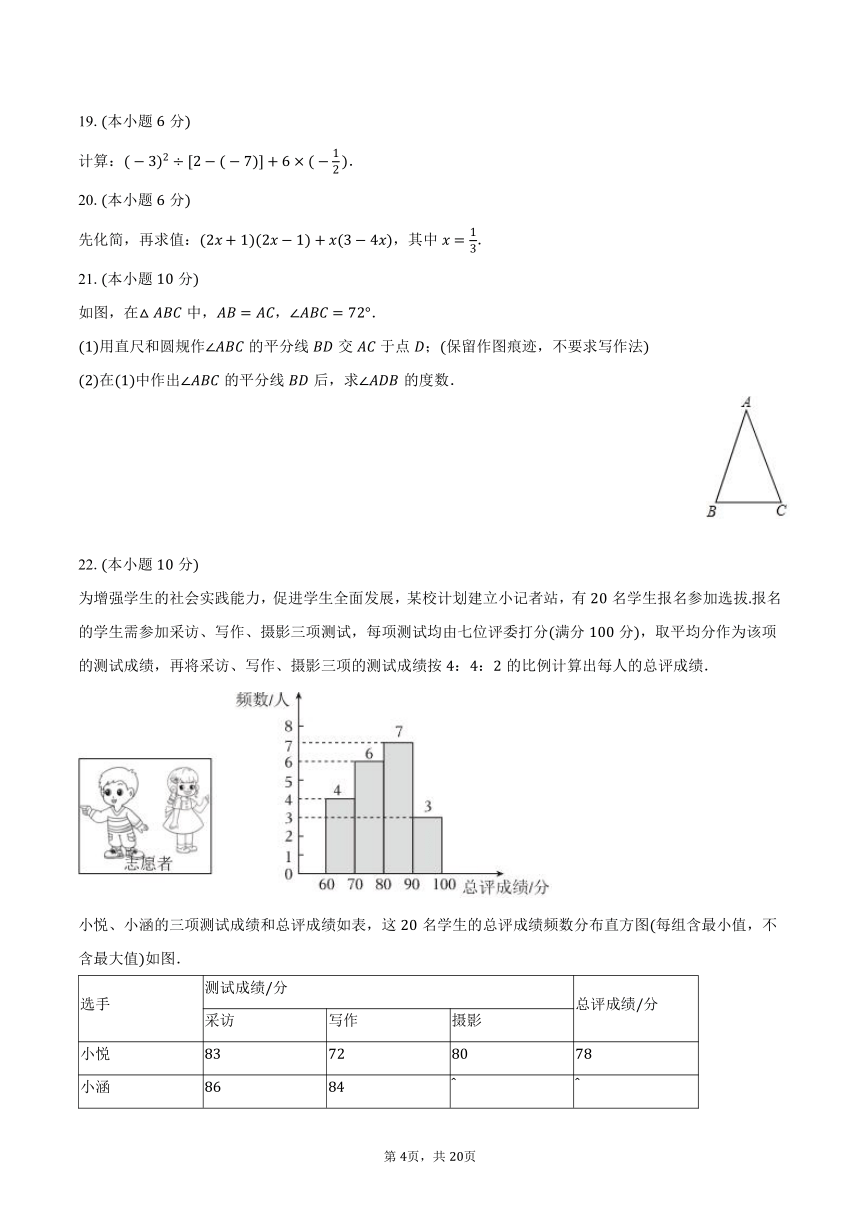 19. (本小题 6 分)

计算：$(-3)^2 \div [2-(-7)] + 6 \times (-\frac{1}{2})$.

20. (本小题 6 分)

先化简，再求值：$(2x+1)(2x-1)+x(3-4x)$，其中 $x=\frac{1}{3}$.

21. (本小题 10 分)

如图，在$\triangle ABC$ 中，$AB=AC$，$\angle ABC=72°$.

(1)用直尺和圆规作$\angle ABC$ 的平分线 $BD$ 交 $AC$ 于点 $D$；(保留作图痕迹，不要求写作法)

(2)在(1)中作出$\angle ABC$ 的平分线 $BD$ 后，求$\angle ADB$ 的度数.

A
B C

22. (本小题 10 分)

为增强学生的社会实践能力，促进学生全面发展，某校计划建立小记者站，有 20 名学生报名参加选拔.报名的学生需参加采访、写作、摄影三项测试，每项测试均由七位评委打分(满分 100 分)，取平均分作为该项的测试成绩，再将采访、写作、摄影三项的测试成绩按 4：4：2 的比例计算出每人的总评成绩.

志愿者

频数/人
8
7
6
5
4
3
2
1
0
4 6 7 3
60 70 80 90 100 总评成绩/分

小悦、小涵的三项测试成绩和总评成绩如表，这 20 名学生的总评成绩频数分布直方图(每组含最小值，不含最大值)如图.

| 选手 | 测试成绩/分 | | | 总评成绩/分 |
|---|---|---|---|---|
| | 采访 | 写作 | 摄影 | |
| 小悦 | 83 | 72 | 80 | 78 |
| 小涵 | 86 | 84 | ˆ | ˆ |

第 4页，共 20页